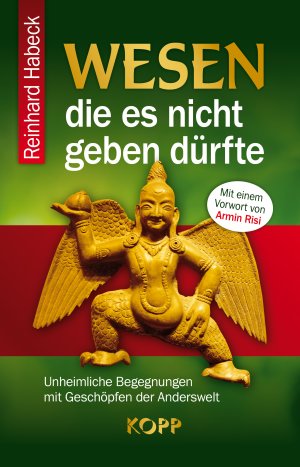 Reinhard Habeck

WESEN
die es nicht geben dürfte

Mit einem Vorwort von Armin Risi

Unheimliche Begegnungen mit Geschöpfen der Anderswelt

KOPP